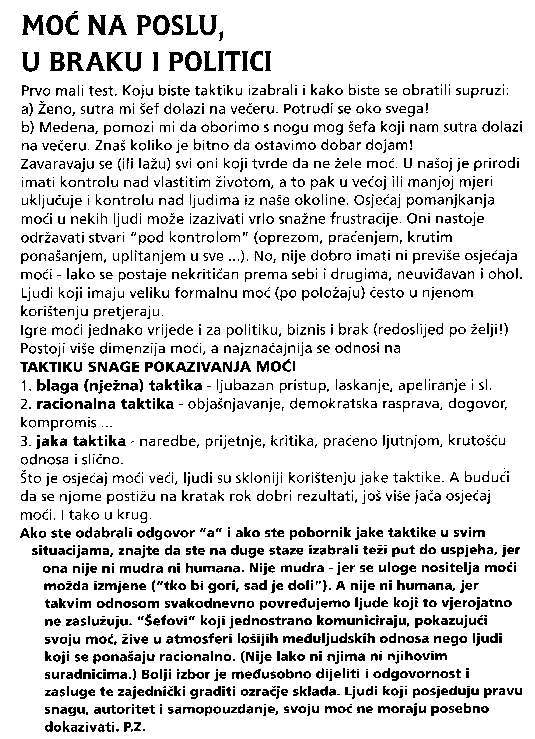 MOĆ NA POSLU,
U BRAKU I POLITICI

Prvo mali test. Koju biste taktiku izabrali i kako biste se obratili supruzi:
a) Ženo, sutra mi šef dolazi na večeru. Potrudi se oko svega!
b) Medena, pomozi mi da oborimo s nogu mog šefa koji nam sutra dolazi na večeru. Znaš koliko je bitno da ostavimo dobar dojam!
Zavaravaju se (ili lažu) svi oni koji tvrde da ne žele moć. U našoj je prirodi imati kontrolu nad vlastitim životom, a to pak u većoj ili manjoj mjeri uključuje i kontrolu nad ljudima iz naše okoline. Osjećaj pomanjkanja moći u nekih ljudi može izazivati vrlo snažne frustracije. Oni nastoje održavati stvari "pod kontrolom" (oprezom, praćenjem, krutim ponašanjem, uplitanjem u sve ...). No, nije dobro imati ni previše osjećaja moći - lako se postaje nekritičan prema sebi i drugima, neuviđavan i ohol. Ljudi koji imaju veliku formalnu moć (po položaju) često u njenom korištenju pretjeraju.
Igre moći jednako vrijede i za politiku, biznis i brak (redoslijed po želji!) Postoji više dimenzija moći, a najznačajnija se odnosi na
TAKTIKU SNAGE POKAZIVANJA MOĆI
1. blaga (nježna) taktika - ljubazan pristup, laskanje, apeliranje i sl.
2. racionalna taktika - objašnjavanje, demokratska rasprava, dogovor, kompromis ...
3. jaka taktika - naredbe, prijetnje, kritika, praćeno ljutnjom, krutošću odnosa i slično.
Što je osjećaj moći veći, ljudi su skloniji korištenju jake taktike. A budući da se njome postižu na kratak rok dobri rezultati, još više jača osjećaj moći. I tako u krug.
Ako ste odabrali odgovor "a" i ako ste pobornik jake taktike u svim situacijama, znajte da ste na duge staze izabrali teži put do uspjeha, jer ona nije ni mudra ni humana. Nije mudra - jer se uloge nositelja moći možda izmjene ("tko bi gori, sad je doli"). A nije ni humana, jer takvim odnosom svakodnevno povređujemo ljude koji to vjerojatno ne zaslužuju. "Šefovi" koji jednostrano komuniciraju, pokazujući svoju moć, žive u atmosferi lošijih međuljudskih odnosa nego ljudi koji se ponašaju racionalno. (Nije lako ni njima ni njihovim suradnicima.) Bolji izbor je međusobno dijeliti i odgovornost i zasluge te zajednički graditi ozračje sklada. Ljudi koji posjeduju pravu snagu, autoritet i samopouzdanje, svoju moć ne moraju posebno dokazivati. P.Z.